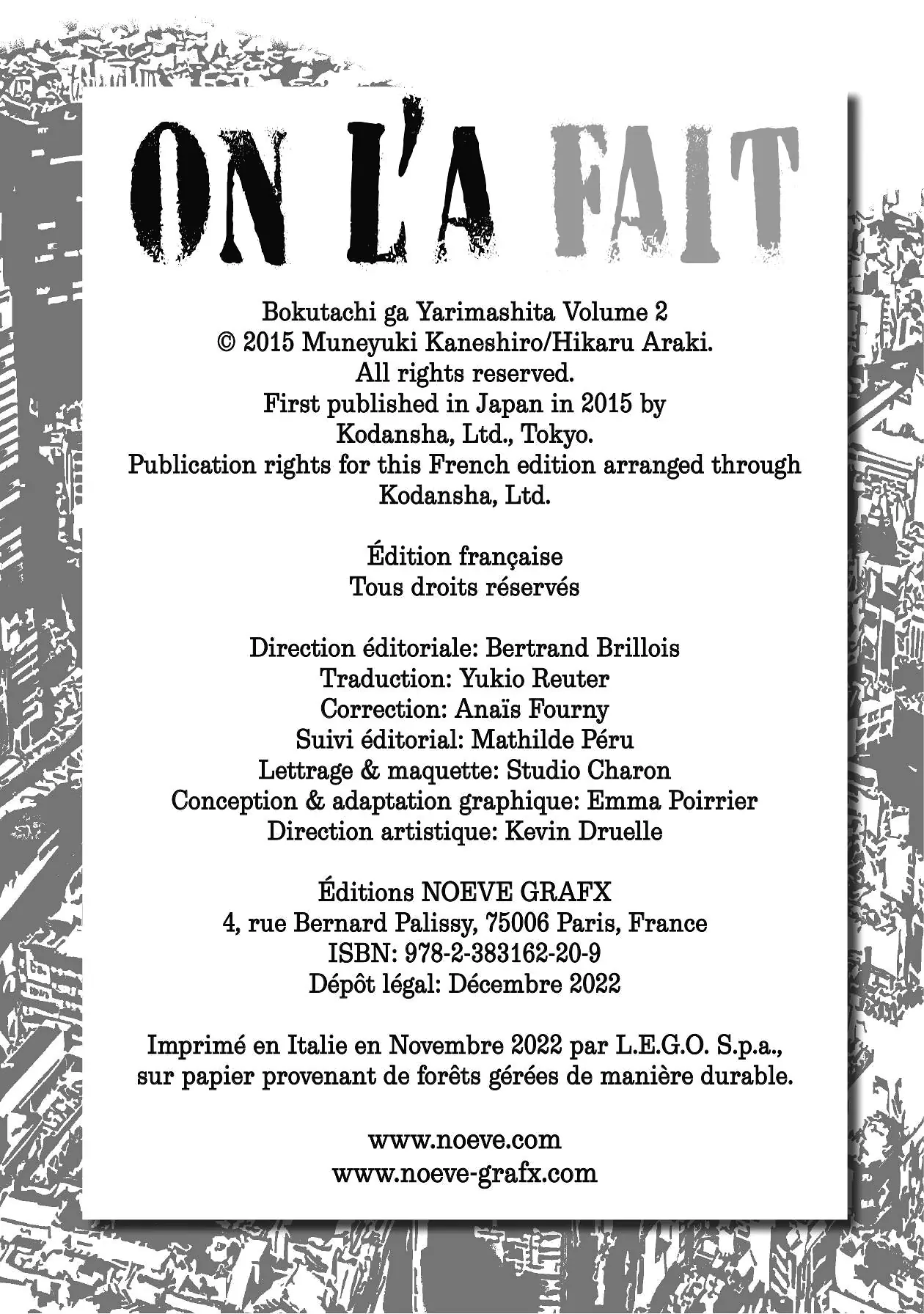 ON L'A FAIT

Bokutachi ga Yarimashita Volume 2
© 2015 Muneyuki Kaneshiro/Hikaru Araki.
All rights reserved.
First published in Japan in 2015 by
Kodansha, Ltd., Tokyo.
Publication rights for this French edition arranged through
Kodansha, Ltd.

Édition française
Tous droits réservés

Direction éditoriale: Bertrand Brillois
Traduction: Yukio Reuter
Correction: Anaïs Fourny
Suivi éditorial: Mathilde Péru
Lettrage & maquette: Studio Charon
Conception & adaptation graphique: Emma Poirrier
Direction artistique: Kevin Druelle

Éditions NOEVE GRAFX
4, rue Bernard Palissy, 75006 Paris, France
ISBN: 978-2-383162-20-9
Dépôt légal: Décembre 2022

Imprimé en Italie en Novembre 2022 par L.E.G.O. S.p.a.,
sur papier provenant de forêts gérées de manière durable.

www.noeve.com
www.noeve-grafx.com